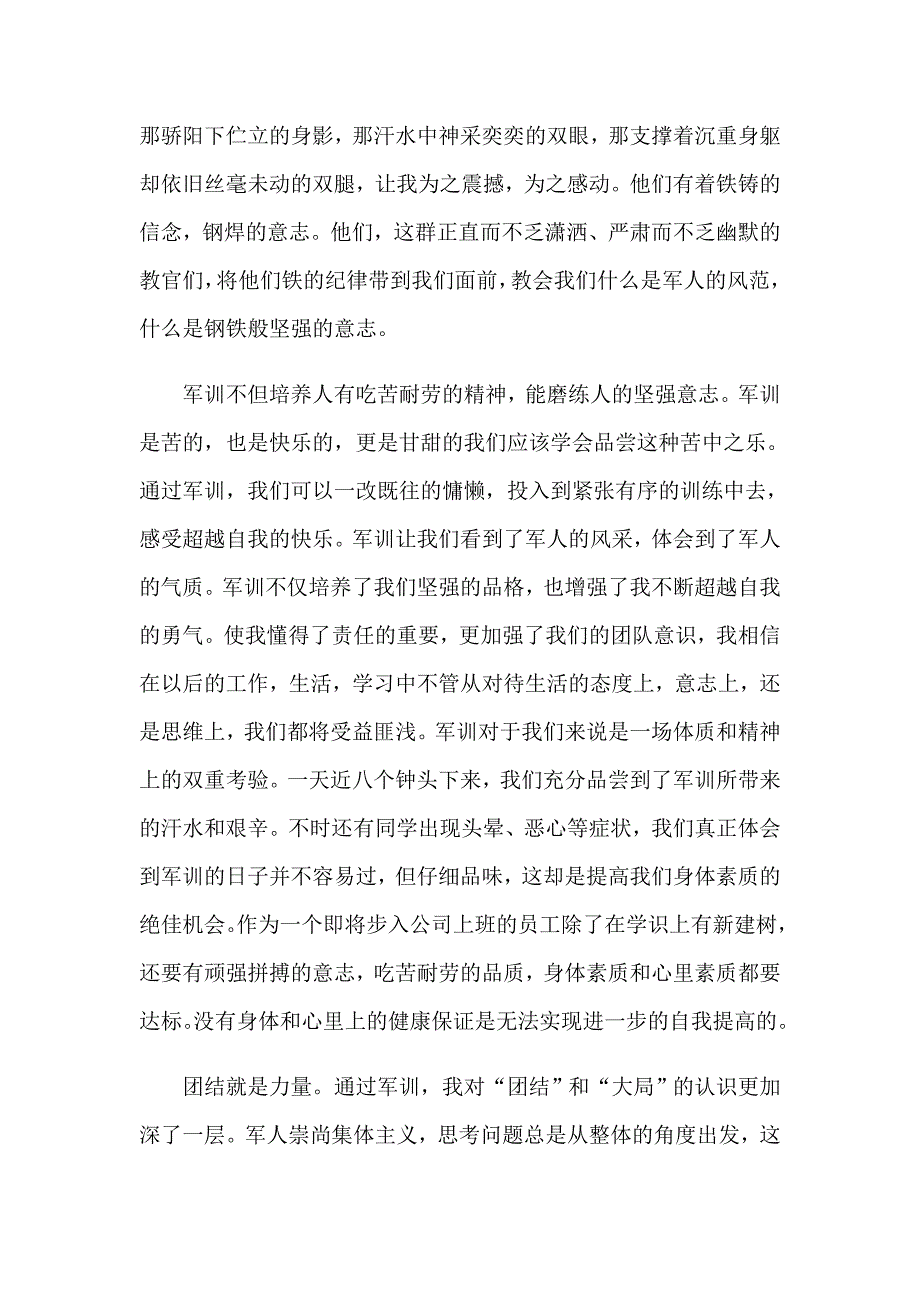 那骄阳下伫立的身影，那汗水中神采奕奕的双眼，那支撑着沉重身躯却依旧丝毫未动的双腿，让我为之震撼，为之感动。他们有着铁铸的信念，钢焊的意志。他们，这群正直而不乏潇洒、严肃而不乏幽默的教官们，将他们铁的纪律带到我们面前，教会我们什么是军人的风范，什么是钢铁般坚强的意志。

军训不但培养人有吃苦耐劳的精神，能磨练人的坚强意志。军训是苦的，也是快乐的，更是甘甜的我们应该学会品尝这种苦中之乐。通过军训，我们可以一改既往的慵懒，投入到紧张有序的训练中去，感受超越自我的快乐。军训让我们看到了军人的风采，体会到了军人的气质。军训不仅培养了我们坚强的品格，也增强了我不断超越自我的勇气。使我懂得了责任的重要，更加强了我们的团队意识，我相信在以后的工作，生活，学习中不管从对待生活的态度上，意志上，还是思维上，我们都将受益匪浅。军训对于我们来说是一场体质和精神上的双重考验。一天近八个钟头下来，我们充分品尝到了军训所带来的汗水和艰辛。不时还有同学出现头晕、恶心等症状，我们真正体会到军训的日子并不容易过，但仔细品味，这却是提高我们身体素质的绝佳机会。作为一个即将步入公司上班的员工除了在学识上有新建树，还要有顽强拼搏的意志，吃苦耐劳的品质，身体素质和心里素质都要达标。没有身体和心里上的健康保证是无法实现进一步的自我提高的。

团结就是力量。通过军训，我对“团结”和“大局”的认识更加深了一层。军人崇尚集体主义，思考问题总是从整体的角度出发，这